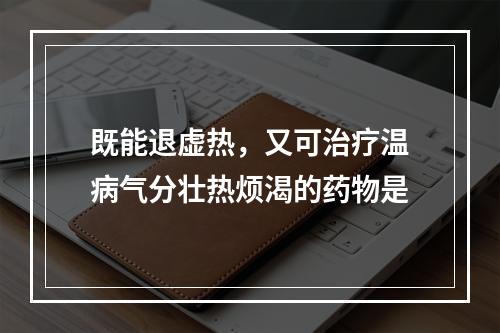 既能退虚热，又可治疗温病气分壮热烦渴的药物是